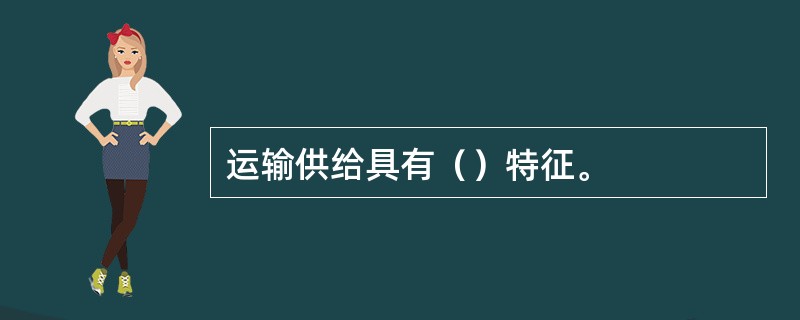 运输供给具有（）特征。